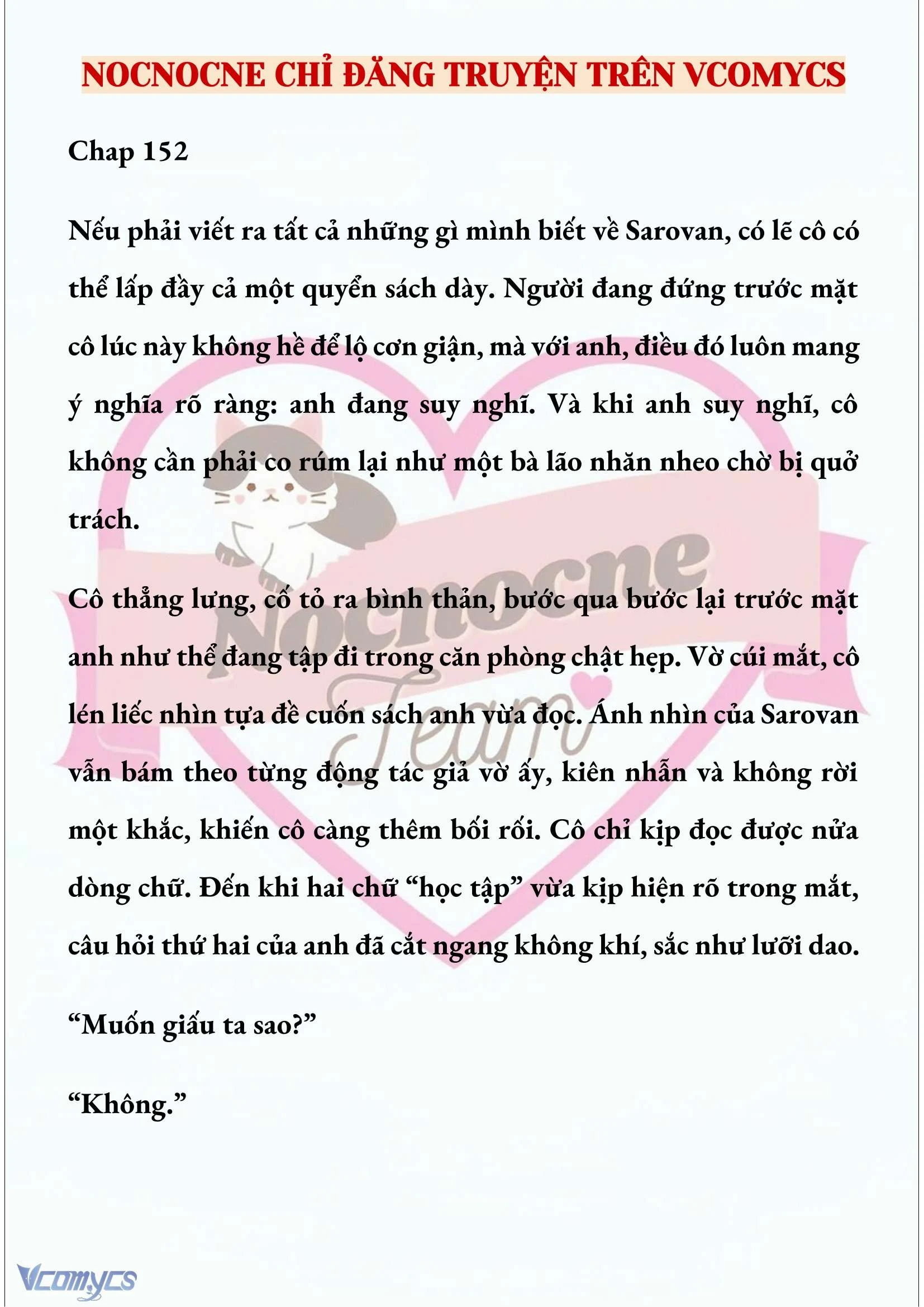 NOCNOCNE CHỈ ĐĂNG TRUYỆN TRÊN VCOMYCS

Chap 152

Nếu phải viết ra tất cả những gì mình biết về Sarovan, có lẽ cô có thể lấp đầy cả một quyển sách dày. Người đang đứng trước mặt cô lúc này không hề để lộ cơn giận, mà với anh, điều đó luôn mang ý nghĩa rõ ràng: anh đang suy nghĩ. Và khi anh suy nghĩ, cô không cần phải co rúm lại như một bà lão nhăn nheo chờ bị quở trách.

Cô thẳng lưng, cố tỏ ra bình thản, bước qua bước lại trước mặt anh như thể đang tập đi trong căn phòng chật hẹp. Vờ cúi mắt, cô lén liếc nhìn tựa đề cuốn sách anh vừa đọc. Ánh nhìn của Sarovan vẫn bám theo từng động tác giả vờ ấy, kiên nhẫn và không rời một khắc, khiến cô càng thêm bối rối. Cô chỉ kịp đọc được nửa dòng chữ. Đến khi hai chữ “học tập” vừa kịp hiện rõ trong mắt, câu hỏi thứ hai của anh đã cắt ngang không khí, sắc như lưỡi dao.

“Muốn giấu ta sao?”

“Không.”

Nocnocne Team

Vcomycs